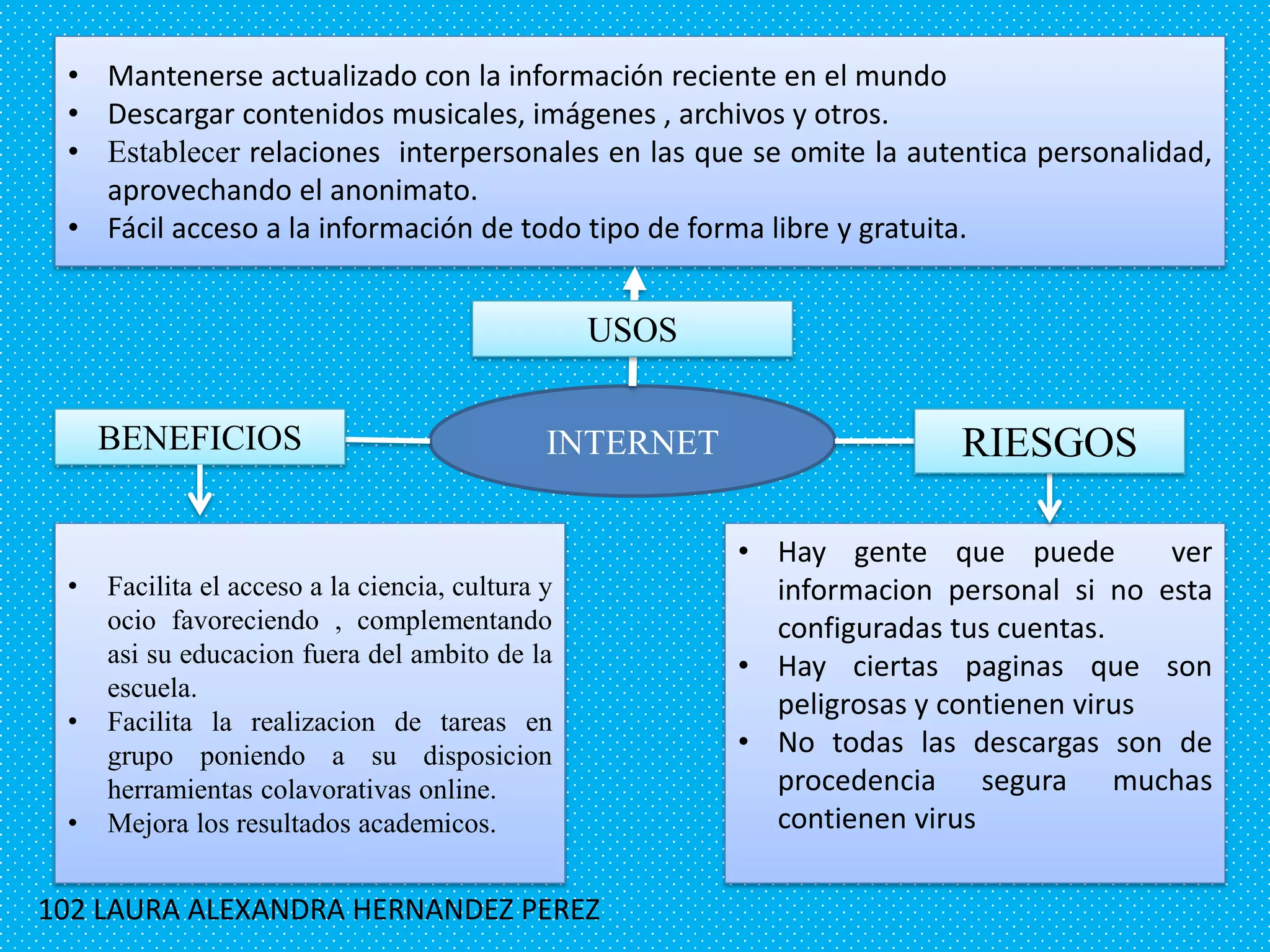 • Mantenerse actualizado con la información reciente en el mundo
• Descargar contenidos musicales, imágenes , archivos y otros.
• Establecer relaciones interpersonales en las que se omite la autentica personalidad, aprovechando el anonimato.
• Fácil acceso a la información de todo tipo de forma libre y gratuita.

USOS

BENEFICIOS

INTERNET

RIESGOS

• Facilita el acceso a la ciencia, cultura y ocio favoreciendo , complementando asi su educacion fuera del ambito de la escuela.
• Facilita la realizacion de tareas en grupo poniendo a su disposicion herramientas colavorativas online.
• Mejora los resultados academicos.

• Hay gente que puede ver informacion personal si no esta configuradas tus cuentas.
• Hay ciertas paginas que son peligrosas y contienen virus
• No todas las descargas son de procedencia segura muchas contienen virus

102 LAURA ALEXANDRA HERNANDEZ PEREZ